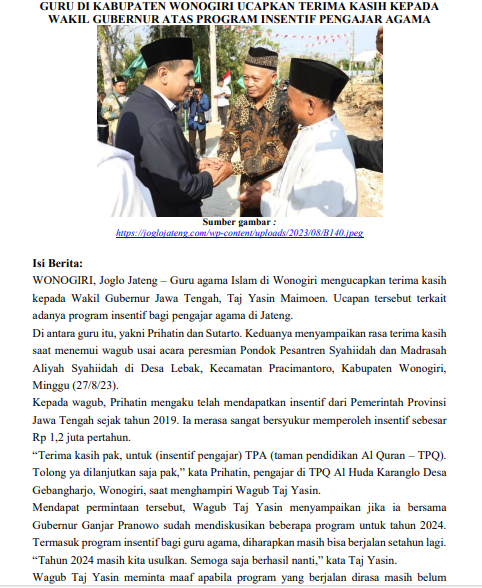 GURU DI KABUPATEN WONOGIRI UCAPKAN TERIMA KASIH KEPADA WAKIL GUBERNUR ATAS PROGRAM INSENTIF PENGAJAR AGAMA

Sumber gambar :
https://joglojateng.com/wp-content/uploads/2023/08/B140.jpeg

Isi Berita:

WONOGIRI, Joglo Jateng – Guru agama Islam di Wonogiri mengucapkan terima kasih kepada Wakil Gubernur Jawa Tengah, Taj Yasin Maimoen. Ucapan tersebut terkait adanya program insentif bagi pengajar agama di Jateng.

Di antara guru itu, yakni Prihatin dan Sutarto. Keduanya menyampaikan rasa terima kasih saat menemui wagub usai acara peresmian Pondok Pesantren Syahiidah dan Madrasah Aliyah Syahiidah di Desa Lebak, Kecamatan Pracimantoro, Kabupaten Wonogiri, Minggu (27/8/23).

Kepada wagub, Prihatin mengaku telah mendapatkan insentif dari Pemerintah Provinsi Jawa Tengah sejak tahun 2019. Ia merasa sangat bersyukur memperoleh insentif sebesar Rp 1,2 juta pertahun.

“Terima kasih pak, untuk (insentif pengajar) TPA (taman pendidikan Al Quran – TPQ). Tolong ya dilanjutkan saja pak,” kata Prihatin, pengajar di TPQ Al Huda Karanglo Desa Gebangharjo, Wonogiri, saat menghampiri Wagub Taj Yasin.

Mendapat permintaan tersebut, Wagub Taj Yasin menyampaikan jika ia bersama Gubernur Ganjar Pranowo sudah mendiskusikan beberapa program untuk tahun 2024. Termasuk program insentif bagi guru agama, diharapkan masih bisa berjalan setahun lagi.

“Tahun 2024 masih kita usulkan. Semoga saja berhasil nanti,” kata Taj Yasin.

Wagub Taj Yasin meminta maaf apabila program yang berjalan dirasa masih belum